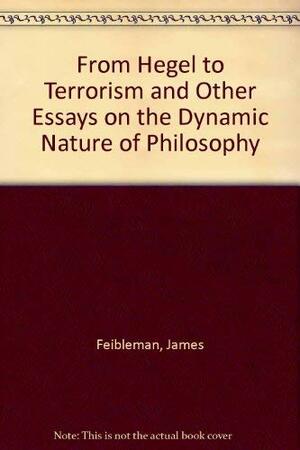 From Hegel to Terrorism and Other Essays on the Dynamic Nature of Philosophy

Feibleman, James

Note: This is not the actual book cover